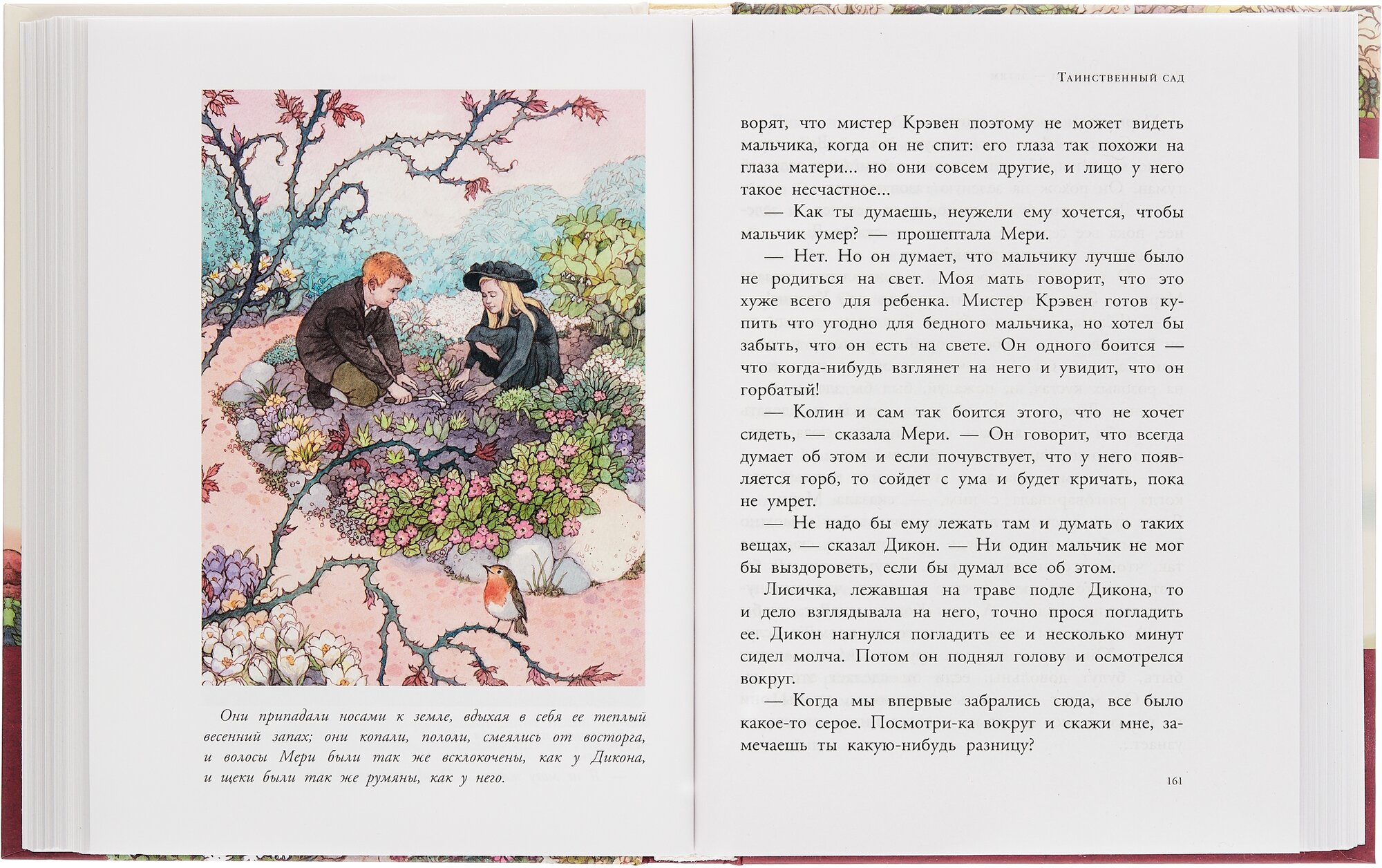 Они припадали носами к земле, вдыхая в себя ее теплый весенний запах; они копали, пололи, смеялись от восторга, и волосы Мери были так же всклокочены, как у Дикона, и щеки были так же румяны, как у него.

Таинственный сад

ворят, что мистер Крэвен поэтому не может видеть мальчика, когда он не спит: его глаза так похожи на глаза матери... но они совсем другие, и лицо у него такое несчастное...

— Как ты думаешь, неужели ему хочется, чтобы мальчик умер? — прошептала Мери.

— Нет. Но он думает, что мальчику лучше было не родиться на свет. Моя мать говорит, что это хуже всего для ребенка. Мистер Крэвен готов купить что угодно для бедного мальчика, но хотел бы забыть, что он есть на свете. Он одного боится — что когда-нибудь взглянет на него и увидит, что он горбатый!

— Колин и сам так боится этого, что не хочет сидеть, — сказала Мери. — Он говорит, что всегда думает об этом и если почувствует, что у него появляется горб, то сойдет с ума и будет кричать, пока не умрет.

— Не надо бы ему лежать там и думать о таких вещах, — сказал Дикон. — Ни один мальчик не мог бы выздороветь, если бы думал все об этом.

Лисичка, лежавшая на траве подле Дикона, то и дело взглядывала на него, точно прося погладить ее. Дикон нагнулся погладить ее и несколько минут сидел молча. Потом он поднял голову и осмотрелся вокруг.

— Когда мы впервые забрались сюда, все было какое-то серое. Посмотри-ка вокруг и скажи мне, замечаешь ты какую-нибудь разницу?

161